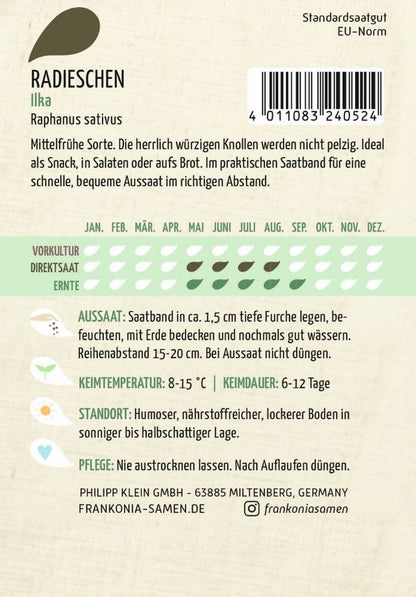 Standardsaatgut
EU-Norm

RADIESCHEN
Ilka
Raphanus sativus

4 011083 240524

Mittelfrühe Sorte. Die herrlich würzigen Knollen werden nicht pelzig. Ideal als Snack, in Salaten oder aufs Brot. Im praktischen Saatband für eine schnelle, bequeme Aussaat im richtigen Abstand.

JAN. FEB. MÄR. APR. MAI JUNI JULI AUG. SEP. OKT. NOV. DEZ.
VORKULTUR
DIREKTSAAT
ERNTE

AUSSAAT: Saatband in ca. 1,5 cm tiefe Furche legen, befeuchten, mit Erde bedecken und nochmals gut wässern. Reihenabstand 15-20 cm. Bei Aussaat nicht düngen.

KEIMTEMPERATUR: 8-15 °C | KEIMDAUER: 6-12 Tage

STANDORT: Humoser, nährstoffreicher, lockerer Boden in sonniger bis halbschattiger Lage.

PFLEGE: Nie austrocknen lassen. Nach Auflaufen düngen.

PHILIPP KLEIN GMBH - 63885 MILTENBERG, GERMANY
FRANKONIA-SAMEN.DE
frankoniasamen